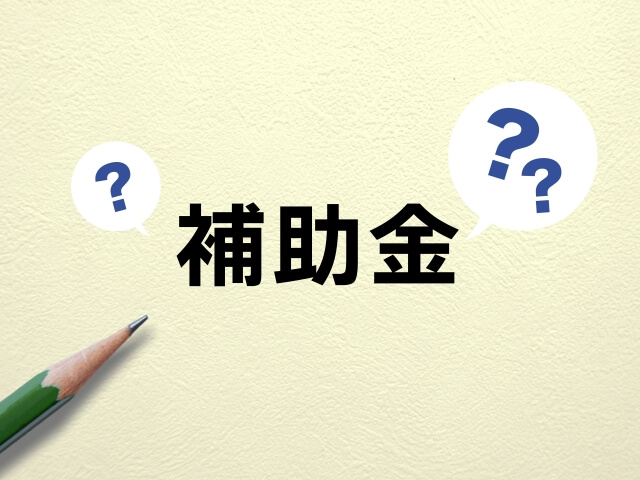 ?

補助金

??